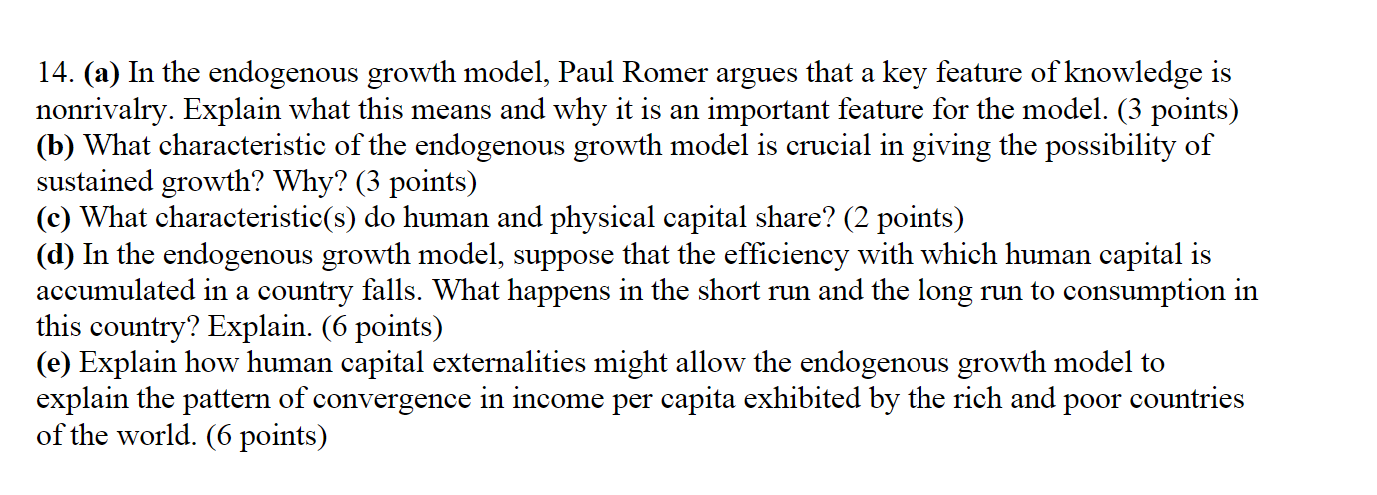 14. (a) In the endogenous growth model, Paul Romer argues that a key feature of knowledge is nonrivalry. Explain what this means and why it is an important feature for the model. (3 points)
(b) What characteristic of the endogenous growth model is crucial in giving the possibility of sustained growth? Why? (3 points)
(c) What characteristic(s) do human and physical capital share? (2 points)
(d) In the endogenous growth model, suppose that the efficiency with which human capital is accumulated in a country falls. What happens in the short run and the long run to consumption in this country? Explain. (6 points)
(e) Explain how human capital externalities might allow the endogenous growth model to explain the pattern of convergence in income per capita exhibited by the rich and poor countries of the world. (6 points)